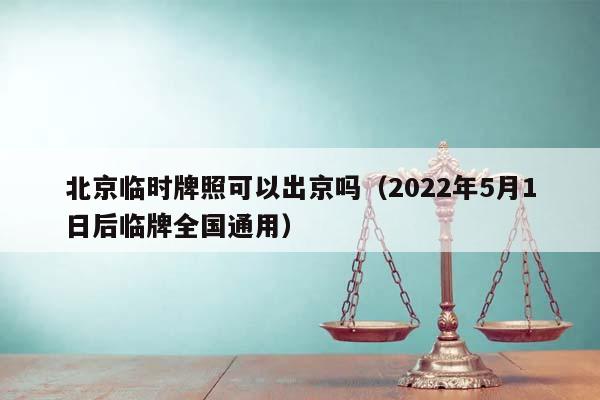 北京临时牌照可以出京吗（2022年5月1日后临牌全国通用）